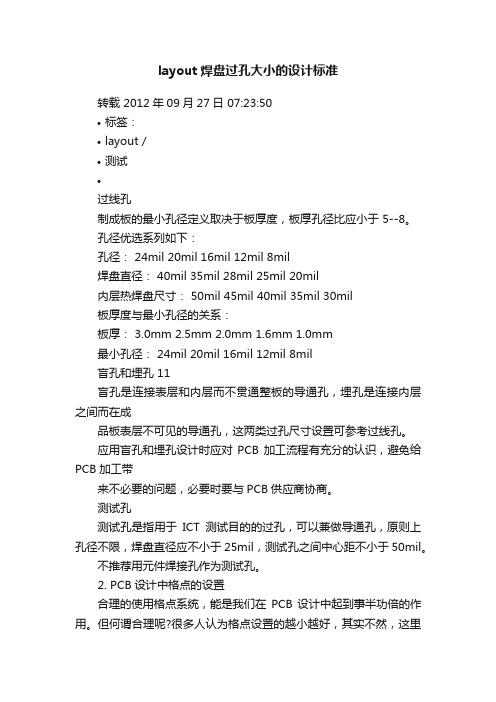 layout 焊盘过孔大小的设计标准

转载 2012 年 09 月 27 日 07:23:50

• 标签：

• layout /

• 测试

•

过线孔

制成板的最小孔径定义取决于板厚度，板厚孔径比应小于 5--8。

孔径优选系列如下：

孔径： 24mil 20mil 16mil 12mil 8mil

焊盘直径： 40mil 35mil 28mil 25mil 20mil

内层热焊盘尺寸： 50mil 45mil 40mil 35mil 30mil

板厚度与最小孔径的关系：

板厚： 3.0mm 2.5mm 2.0mm 1.6mm 1.0mm

最小孔径： 24mil 20mil 16mil 12mil 8mil

盲孔和埋孔 11

盲孔是连接表层和内层而不贯通整板的导通孔，埋孔是连接内层之间而在成

品板表层不可见的导通孔，这两类过孔尺寸设置可参考过线孔。

应用盲孔和埋孔设计时应对 PCB 加工流程有充分的认识，避免给 PCB 加工带

来不必要的问题，必要时要与 PCB 供应商协商。

测试孔

测试孔是指用于 ICT 测试目的的过孔，可以兼做导通孔，原则上孔径不限，焊盘直径应不小于 25mil，测试孔之间中心距不小于 50mil。

不推荐用元件焊接孔作为测试孔。

2. PCB 设计中格点的设置

合理的使用格点系统，能是我们在 PCB 设计中起到事半功倍的作用。但何谓合理呢?很多人认为格点设置的越小越好，其实不然，这里